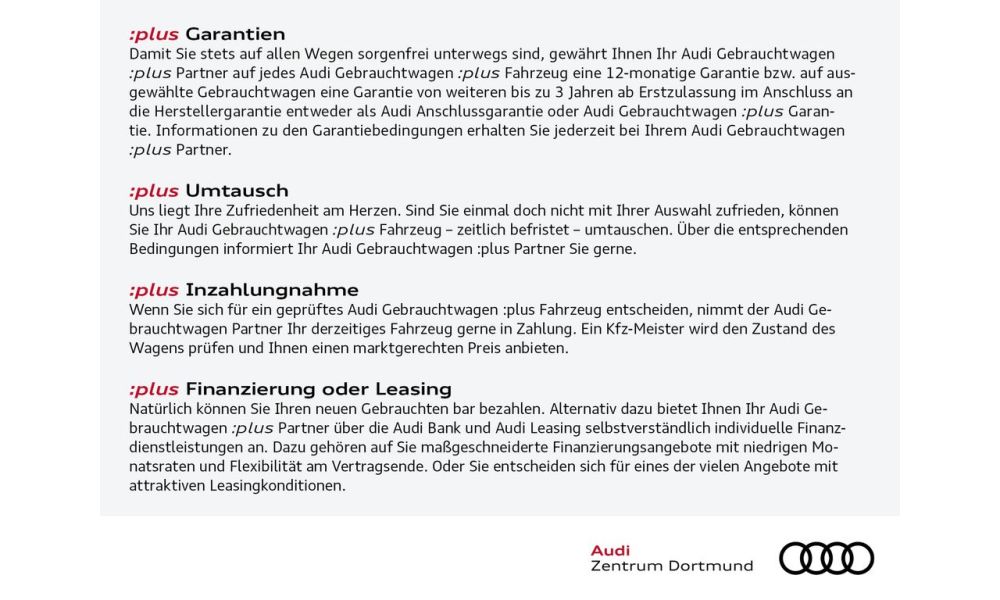 :plus Garantien
Damit Sie stets auf allen Wegen sorgenfrei unterwegs sind, gewährt Ihnen Ihr Audi Gebrauchtwagen :plus Partner auf jedes Audi Gebrauchtwagen :plus Fahrzeug eine 12-monatige Garantie bzw. auf ausgewählte Gebrauchtwagen eine Garantie von weiteren bis zu 3 Jahren ab Erstzulassung im Anschluss an die Herstellergarantie entweder als Audi Anschlussgarantie oder Audi Gebrauchtwagen :plus Garantie. Informationen zu den Garantiebedingungen erhalten Sie jederzeit bei Ihrem Audi Gebrauchtwagen :plus Partner.

:plus Umtausch
Uns liegt Ihre Zufriedenheit am Herzen. Sind Sie einmal doch nicht mit Ihrer Auswahl zufrieden, können Sie Ihr Audi Gebrauchtwagen :plus Fahrzeug – zeitlich befristet – umtauschen. Über die entsprechenden Bedingungen informiert Ihr Audi Gebrauchtwagen :plus Partner Sie gerne.

:plus Inzahlungnahme
Wenn Sie sich für ein geprüftes Audi Gebrauchtwagen :plus Fahrzeug entscheiden, nimmt der Audi Gebrauchtwagen Partner Ihr derzeitiges Fahrzeug gerne in Zahlung. Ein Kfz-Meister wird den Zustand des Wagens prüfen und Ihnen einen marktgerechten Preis anbieten.

:plus Finanzierung oder Leasing
Natürlich können Sie Ihren neuen Gebrauchten bar bezahlen. Alternativ dazu bietet Ihnen Ihr Audi Gebrauchtwagen :plus Partner über die Audi Bank und Audi Leasing selbstverständlich individuelle Finanzdienstleistungen an. Dazu gehören auf Sie maßgeschneiderte Finanzierungsangebote mit niedrigen Monatsraten und Flexibilität am Vertragsende. Oder Sie entscheiden sich für eines der vielen Angebote mit attraktiven Leasingkonditionen.

Audi
Zentrum Dortmund